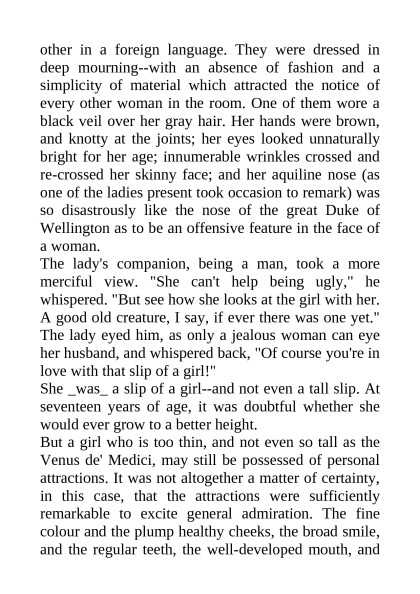 other in a foreign language. They were dressed in deep mourning--with an absence of fashion and a simplicity of material which attracted the notice of every other woman in the room. One of them wore a black veil over her gray hair. Her hands were brown, and knotty at the joints; her eyes looked unnaturally bright for her age; innumerable wrinkles crossed and re-crossed her skinny face; and her aquiline nose (as one of the ladies present took occasion to remark) was so disastrously like the nose of the great Duke of Wellington as to be an offensive feature in the face of a woman.
The lady's companion, being a man, took a more merciful view. "She can't help being ugly," he whispered. "But see how she looks at the girl with her. A good old creature, I say, if ever there was one yet."
The lady eyed him, as only a jealous woman can eye her husband, and whispered back, "Of course you're in love with that slip of a girl!"
She _was_ a slip of a girl--and not even a tall slip. At seventeen years of age, it was doubtful whether she would ever grow to a better height.
But a girl who is too thin, and not even so tall as the Venus de' Medici, may still be possessed of personal attractions. It was not altogether a matter of certainty, in this case, that the attractions were sufficiently remarkable to excite general admiration. The fine colour and the plump healthy cheeks, the broad smile, and the regular teeth, the well-developed mouth, and